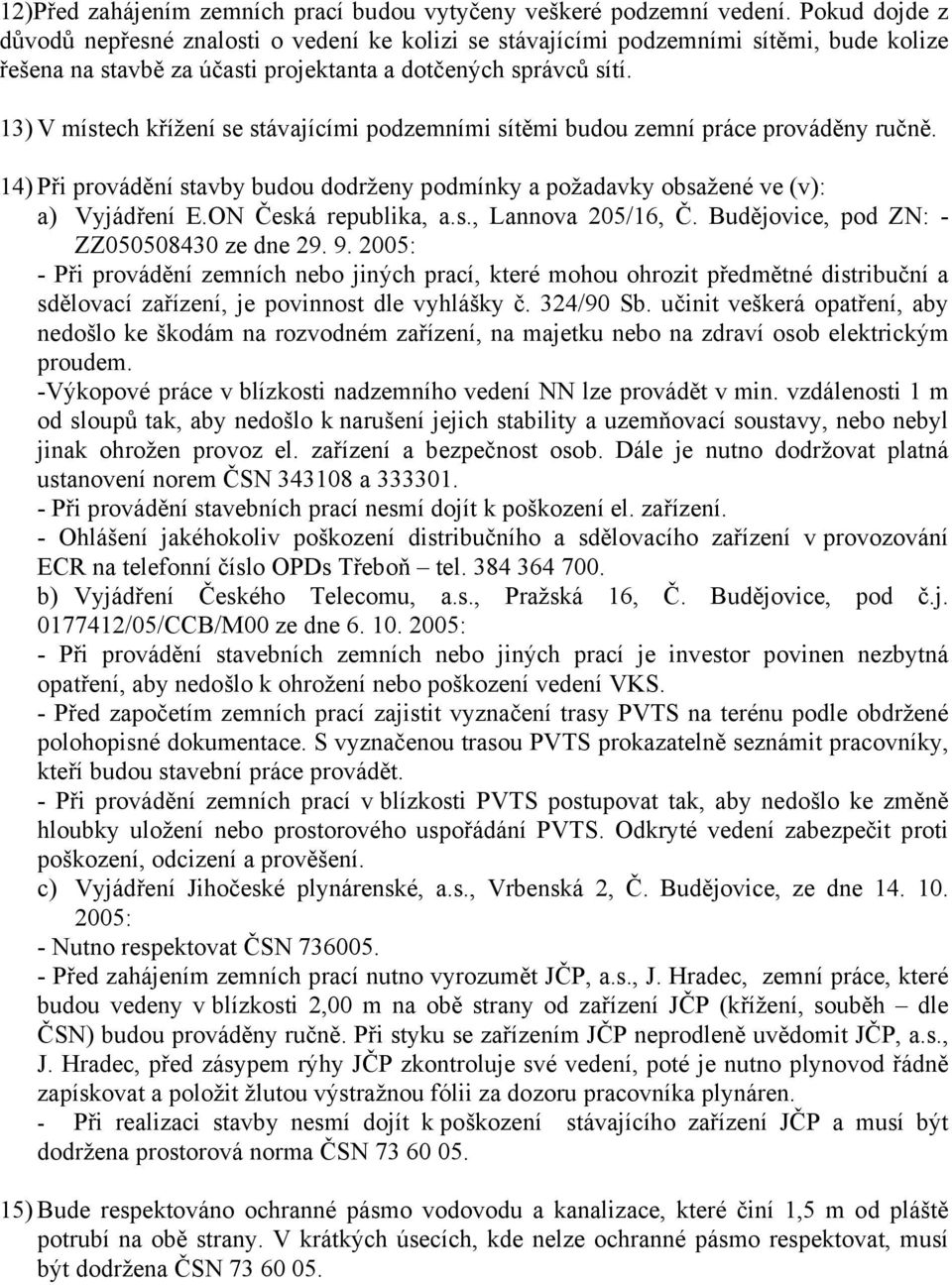 12)Před zahájením zemních prací budou vytyčeny veškeré podzemní vedení. Pokud dojde z důvodů nepřesné znalosti o vedení ke kolizi se stávajícími podzemními sítěmi, bude kolize řešena na stavbě za účasti projektanta a dotčených správců sítí.

13) V místech křížení se stávajícími podzemními sítěmi budou zemní práce prováděny ručně.

14) Při provádění stavby budou dodrženy podmínky a požadavky obsažené ve (v):
a) Vyjádření E.ON Česká republika, a.s., Lannova 205/16, Č. Budějovice, pod ZN: - ZZ050508430 ze dne 29. 9. 2005:
- Při provádění zemních nebo jiných prací, které mohou ohrozit předmětné distribuční a sdělovací zařízení, je povinnost dle vyhlášky č. 324/90 Sb. učinit veškerá opatření, aby nedošlo ke škodám na rozvodném zařízení, na majetku nebo na zdraví osob elektrickým proudem.
-Výkopové práce v blízkosti nadzemního vedení NN lze provádět v min. vzdálenosti 1 m od sloupů tak, aby nedošlo k narušení jejich stability a uzemňovací soustavy, nebo nebyl jinak ohrožen provoz el. zařízení a bezpečnost osob. Dále je nutno dodržovat platná ustanovení norem ČSN 343108 a 333301.
- Při provádění stavebních prací nesmí dojít k poškození el. zařízení.
- Ohlášení jakéhokoliv poškození distribučního a sdělovacího zařízení v provozování ECR na telefonní číslo OPDs Třeboň – tel. 384 364 700.
b) Vyjádření Českého Telecomu, a.s., Pražská 16, Č. Budějovice, pod č.j. 0177412/05/CCB/M00 ze dne 6. 10. 2005:
- Při provádění stavebních zemních nebo jiných prací je investor povinen nezbytná opatření, aby nedošlo k ohrožení nebo poškození vedení VKS.
- Před započetím zemních prací zajistit vyznačení trasy PVTS na terénu podle obdržené polohopisné dokumentace. S vyznačenou trasou PVTS prokazatelně seznámit pracovníky, kteří budou stavební práce provádět.
- Při provádění zemních prací v blízkosti PVTS postupovat tak, aby nedošlo ke změně hloubky uložení nebo prostorového uspořádání PVTS. Odkryté vedení zabezpečit proti poškození, odcizení a prověšení.
c) Vyjádření Jihočeské plynárenské, a.s., Vrbenská 2, Č. Budějovice, ze dne 14. 10. 2005:
- Nutno respektovat ČSN 736005.
- Před zahájením zemních prací nutno vyrozumět JČP, a.s., J. Hradec, zemní práce, které budou vedeny v blízkosti 2,00 m na obě strany od zařízení JČP (křížení, souběh – dle ČSN) budou prováděny ručně. Při styku se zařízením JČP neprodleně uvědomit JČP, a.s., J. Hradec, před zásypem rýhy JČP zkontroluje své vedení, poté je nutno plynovod řádně zapískovat a položit žlutou výstražnou fólii za dozoru pracovníka plynáren.
- Při realizaci stavby nesmí dojít k poškození stávajícího zařízení JČP a musí být dodržena prostorová norma ČSN 73 60 05.

15) Bude respektováno ochranné pásmo vodovodu a kanalizace, které činí 1,5 m od pláště potrubí na obě strany. V krátkých úsecích, kde nelze ochranné pásmo respektovat, musí být dodržena ČSN 73 60 05.